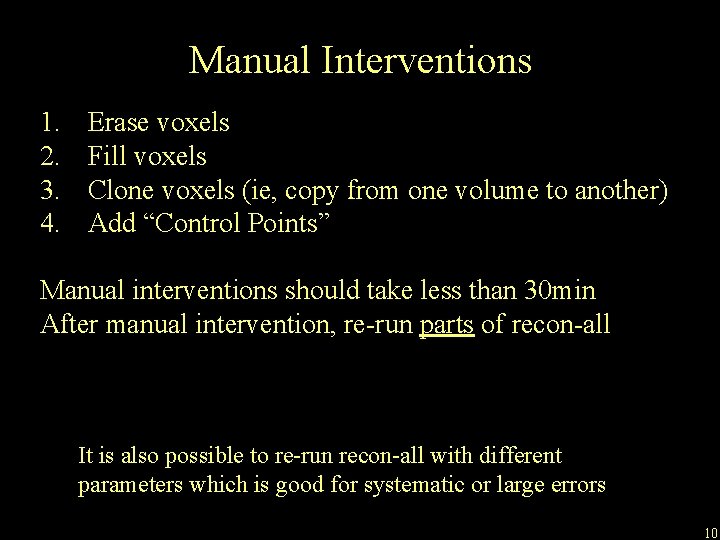 Manual Interventions

1. Erase voxels
2. Fill voxels
3. Clone voxels (ie, copy from one volume to another)
4. Add “Control Points”

Manual interventions should take less than 30min
After manual intervention, re-run parts of recon-all

It is also possible to re-run recon-all with different parameters which is good for systematic or large errors

10